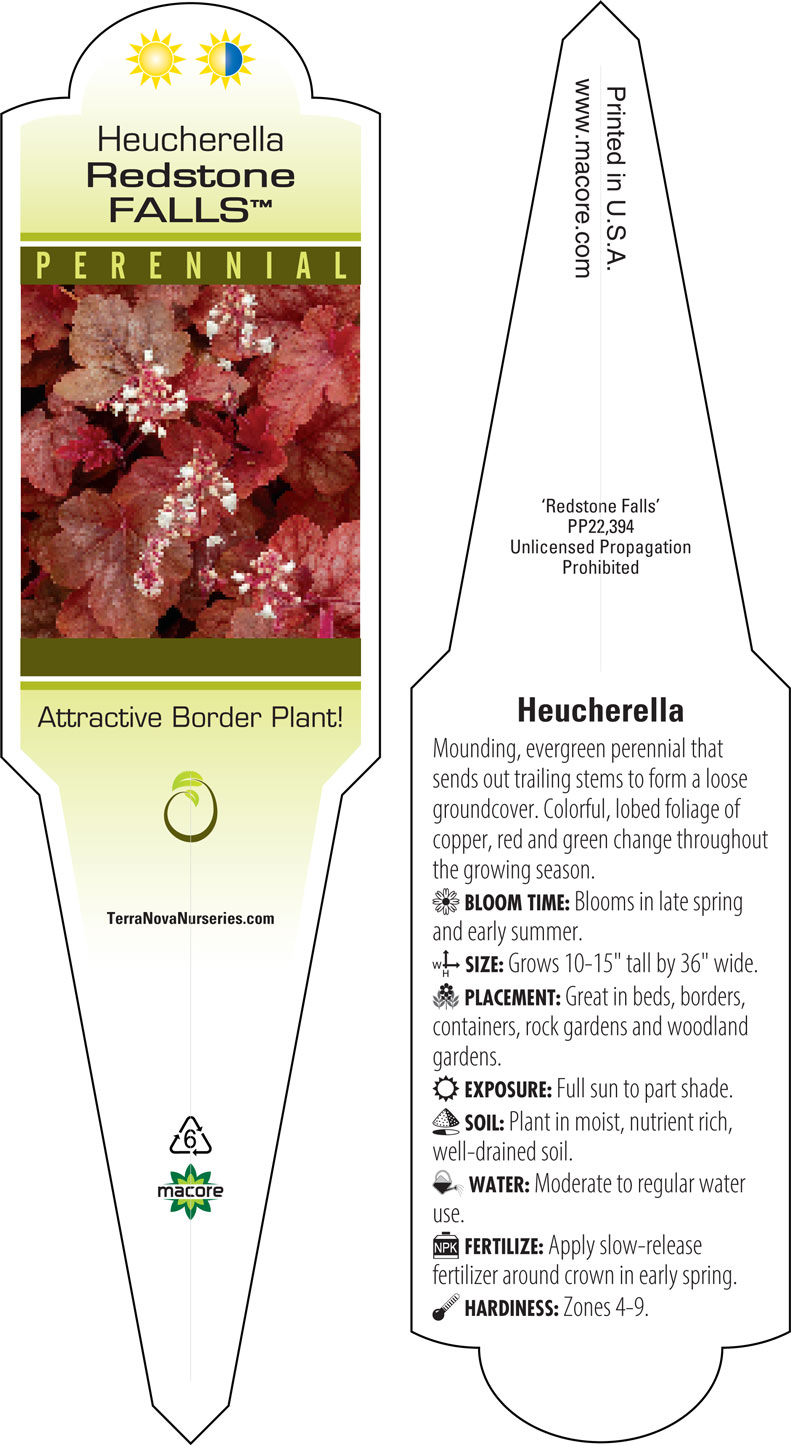 Heucherella
Redstone FALLS™

PERENNIAL

Attractive Border Plant!

TerraNovaNurseries.com

6

macore

Printed in U.S.A.
www.macore.com

'Redstone Falls'
PP22,394
Unlicensed Propagation Prohibited

Heucherella

Mounding, evergreen perennial that sends out trailing stems to form a loose groundcover. Colorful, lobed foliage of copper, red and green change throughout the growing season.

BLOOM TIME: Blooms in late spring and early summer.

W H SIZE: Grows 10-15" tall by 36" wide.

PLACEMENT: Great in beds, borders, containers, rock gardens and woodland gardens.

EXPOSURE: Full sun to part shade.

SOIL: Plant in moist, nutrient rich, well-drained soil.

WATER: Moderate to regular water use.

NPK FERTILIZE: Apply slow-release fertilizer around crown in early spring.

HARDINESS: Zones 4-9.